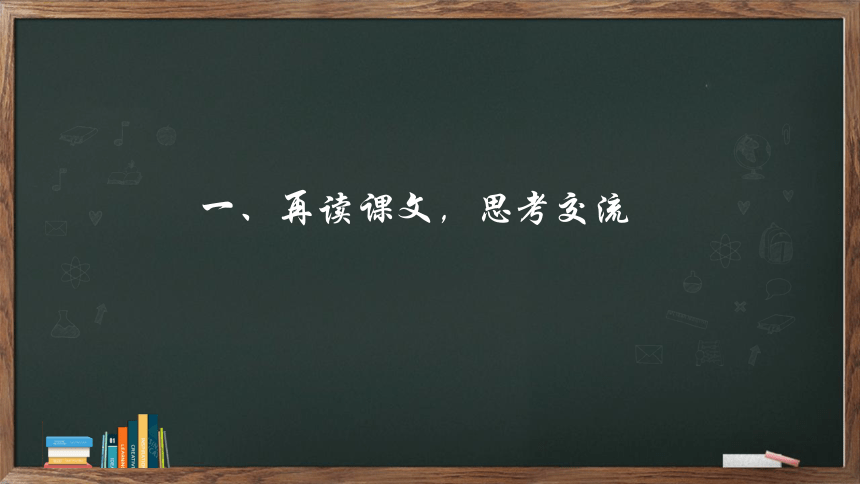 一、再读课文，思考交流